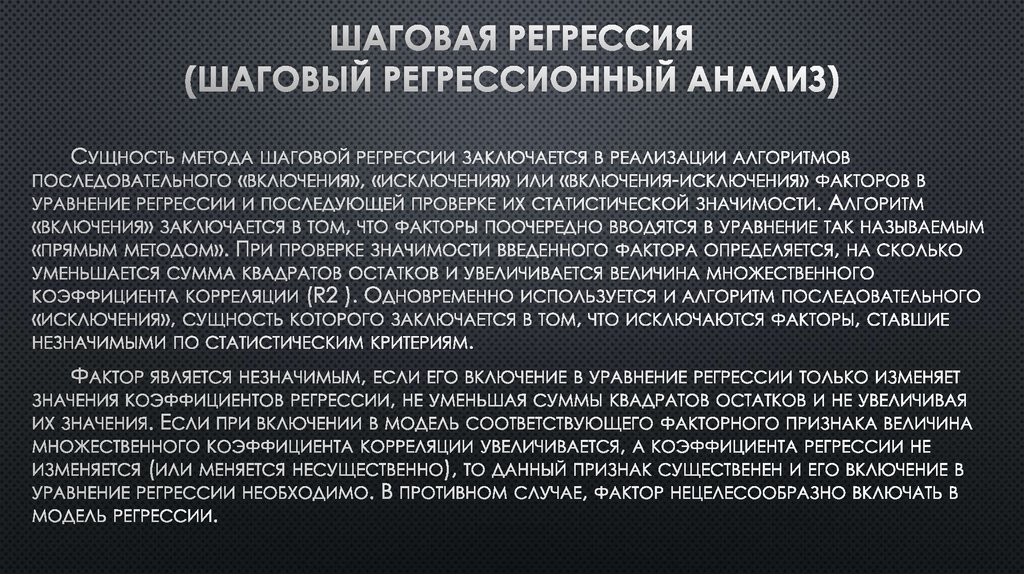 ШАГОВАЯ РЕГРЕССИЯ
(ШАГОВЫЙ РЕГРЕССИОННЫЙ АНАЛИЗ)

Сущность метода шаговой регрессии заключается в реализации алгоритмов последовательного «включения», «исключения» или «включения-исключения» факторов в уравнение регрессии и последующей проверке их статистической значимости. Алгоритм «включения» заключается в том, что факторы поочередно вводятся в уравнение так называемым «прямым методом». При проверке значимости введенного фактора определяется, на сколько уменьшается сумма квадратов остатков и увеличивается величина множественного коэффициента корреляции (R2 ). Одновременно используется и алгоритм последовательного «исключения», сущность которого заключается в том, что исключаются факторы, ставшие незначимыми по статистическим критериям.

Фактор является незначимым, если его включение в уравнение регрессии только изменяет значения коэффициентов регрессии, не уменьшая суммы квадратов остатков и не увеличивая их значения. Если при включении в модель соответствующего факторного признака величина множественного коэффициента корреляции увеличивается, а коэффициента регрессии не изменяется (или меняется несущественно), то данный признак существенен и его включение в уравнение регрессии необходимо. В противном случае, фактор нецелесообразно включать в модель регрессии.